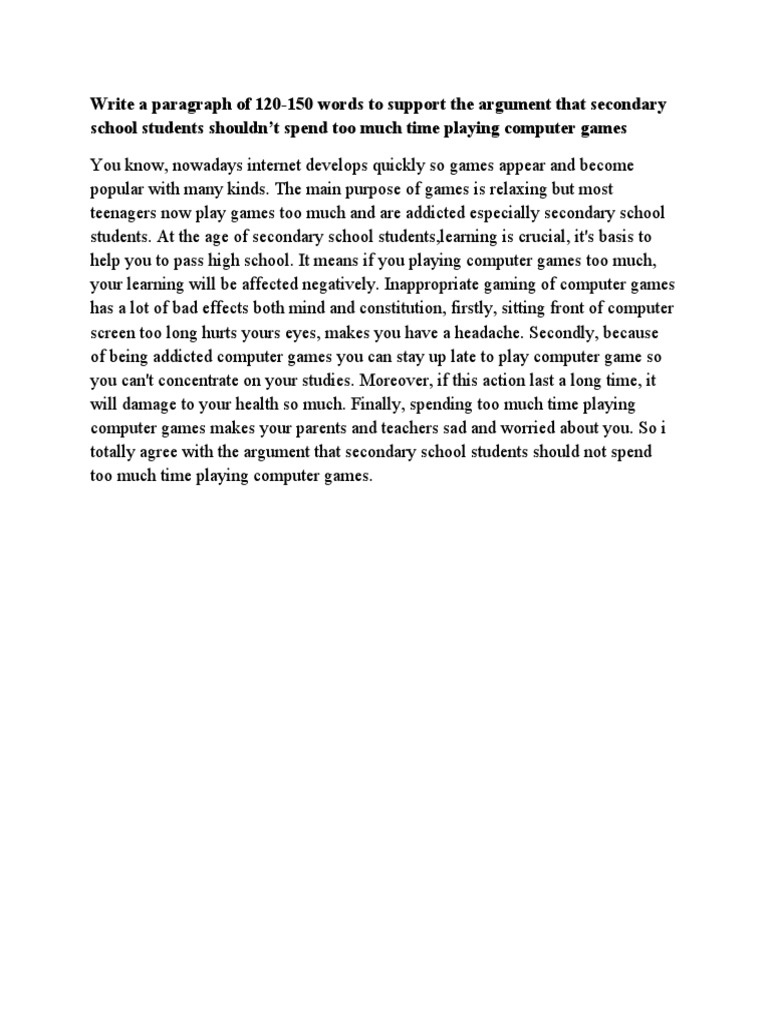 Write a paragraph of 120-150 words to support the argument that secondary school students shouldn't spend too much time playing computer games

You know, nowadays internet develops quickly so games appear and become popular with many kinds. The main purpose of games is relaxing but most teenagers now play games too much and are addicted especially secondary school students. At the age of secondary school students,learning is crucial, it's basis to help you to pass high school. It means if you playing computer games too much, your learning will be affected negatively. Inappropriate gaming of computer games has a lot of bad effects both mind and constitution, firstly, sitting front of computer screen too long hurts yours eyes, makes you have a headache. Secondly, because of being addicted computer games you can stay up late to play computer game so you can't concentrate on your studies. Moreover, if this action last a long time, it will damage to your health so much. Finally, spending too much time playing computer games makes your parents and teachers sad and worried about you. So i totally agree with the argument that secondary school students should not spend too much time playing computer games.